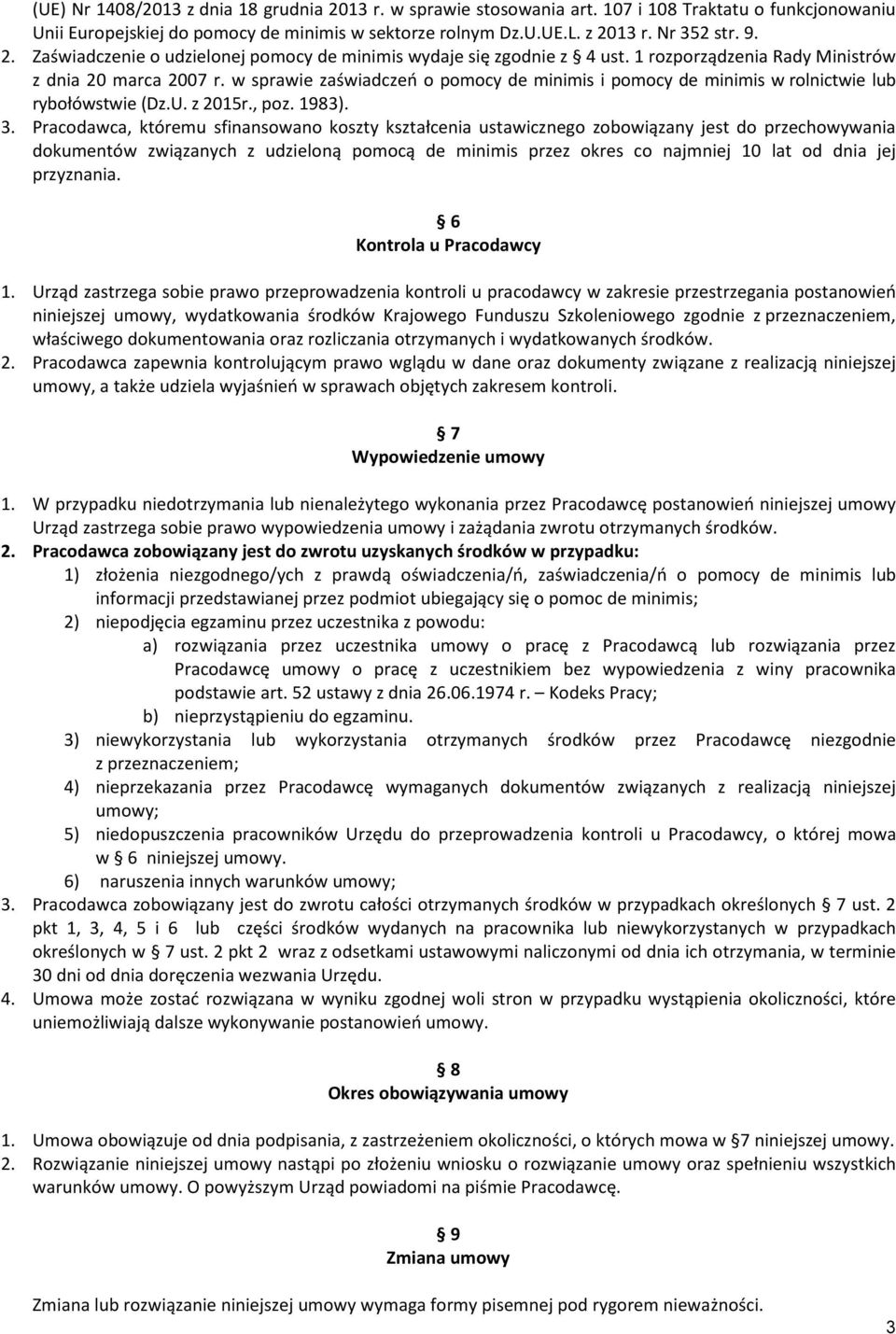 (UE) Nr 1408/2013 z dnia 18 grudnia 2013 r. w sprawie stosowania art. 107 i 108 Traktatu o funkcjonowaniu Unii Europejskiej do pomocy de minimis w sektorze rolnym Dz.U.UE.L. z 2013 r. Nr 352 str. 9.
2. Zaświadczenie o udzielonej pomocy de minimis wydaje się zgodnie z § 4 ust. 1 rozporządzenia Rady Ministrów z dnia 20 marca 2007 r. w sprawie zaświadczeń o pomocy de minimis i pomocy de minimis w rolnictwie lub rybołówstwie (Dz.U. z 2015r., poz. 1983).
3. Pracodawca, któremu sfinansowano koszty kształcenia ustawicznego zobowiązany jest do przechowywania dokumentów związanych z udzieloną pomocą de minimis przez okres co najmniej 10 lat od dnia jej przyznania.

§ 6
Kontrola u Pracodawcy

1. Urząd zastrzega sobie prawo przeprowadzenia kontroli u pracodawcy w zakresie przestrzegania postanowień niniejszej umowy, wydatkowania środków Krajowego Funduszu Szkoleniowego zgodnie z przeznaczeniem, właściwego dokumentowania oraz rozliczania otrzymanych i wydatkowanych środków.
2. Pracodawca zapewnia kontrolującym prawo wglądu w dane oraz dokumenty związane z realizacją niniejszej umowy, a także udziela wyjaśnień w sprawach objętych zakresem kontroli.

§ 7
Wypowiedzenie umowy

1. W przypadku niedotrzymania lub nienależytego wykonania przez Pracodawcę postanowień niniejszej umowy Urząd zastrzega sobie prawo wypowiedzenia umowy i zażądania zwrotu otrzymanych środków.
2. Pracodawca zobowiązany jest do zwrotu uzyskanych środków w przypadku:
1) złożenia niezgodnego/ych z prawdą oświadczenia/ń, zaświadczenia/ń o pomocy de minimis lub informacji przedstawianej przez podmiot ubiegający się o pomoc de minimis;
2) niepodjęcia egzaminu przez uczestnika z powodu:
a) rozwiązania przez uczestnika umowy o pracę z Pracodawcą lub rozwiązania przez Pracodawcę umowy o pracę z uczestnikiem bez wypowiedzenia z winy pracownika podstawie art. 52 ustawy z dnia 26.06.1974 r. – Kodeks Pracy;
b) nieprzystąpieniu do egzaminu.
3) niewykorzystania lub wykorzystania otrzymanych środków przez Pracodawcę niezgodnie z przeznaczeniem;
4) nieprzekazania przez Pracodawcę wymaganych dokumentów związanych z realizacją niniejszej umowy;
5) niedopuszczenia pracowników Urzędu do przeprowadzenia kontroli u Pracodawcy, o której mowa w § 6 niniejszej umowy.
6) naruszenia innych warunków umowy;
3. Pracodawca zobowiązany jest do zwrotu całości otrzymanych środków w przypadkach określonych § 7 ust. 2 pkt 1, 3, 4, 5 i 6 lub części środków wydanych na pracownika lub niewykorzystanych w przypadkach określonych w § 7 ust. 2 pkt 2 wraz z odsetkami ustawowymi naliczonymi od dnia ich otrzymania, w terminie 30 dni od dnia doręczenia wezwania Urzędu.
4. Umowa może zostać rozwiązana w wyniku zgodnej woli stron w przypadku wystąpienia okoliczności, które uniemożliwiają dalsze wykonywanie postanowień umowy.

§ 8
Okres obowiązywania umowy

1. Umowa obowiązuje od dnia podpisania, z zastrzeżeniem okoliczności, o których mowa w §7 niniejszej umowy.
2. Rozwiązanie niniejszej umowy nastąpi po złożeniu wniosku o rozwiązanie umowy oraz spełnieniu wszystkich warunków umowy. O powyższym Urząd powiadomi na piśmie Pracodawcę.

§ 9
Zmiana umowy

Zmiana lub rozwiązanie niniejszej umowy wymaga formy pisemnej pod rygorem nieważności.

3